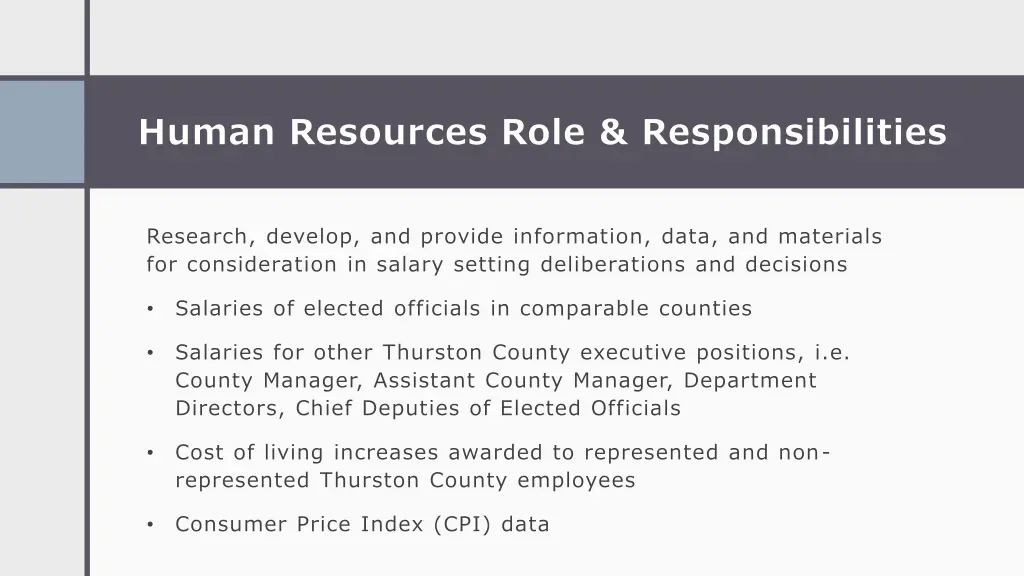 Human Resources Role & Responsibilities

Research, develop, and provide information, data, and materials for consideration in salary setting deliberations and decisions

• Salaries of elected officials in comparable counties

• Salaries for other Thurston County executive positions, i.e. County Manager, Assistant County Manager, Department Directors, Chief Deputies of Elected Officials

• Cost of living increases awarded to represented and non-represented Thurston County employees

• Consumer Price Index (CPI) data